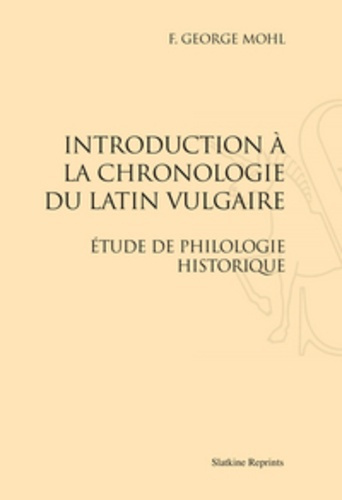 F. GEORGE MOHL

INTRODUCTION À LA CHRONOLOGIE DU LATIN VULGAIRE

ÉTUDE DE PHILOLOGIE HISTORIQUE

Slatkine Reprints